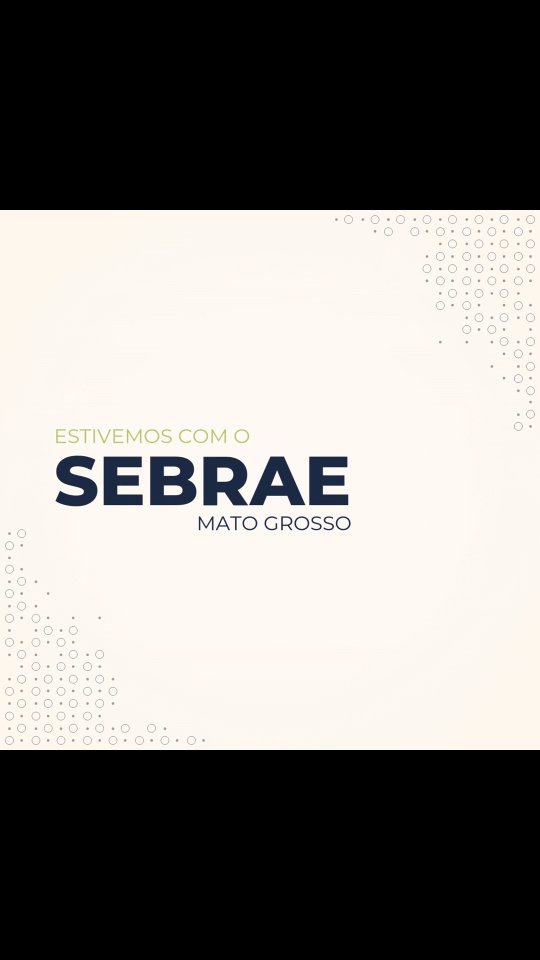 ESTIVEMOS COM O
SEBRAE
MATO GROSSO